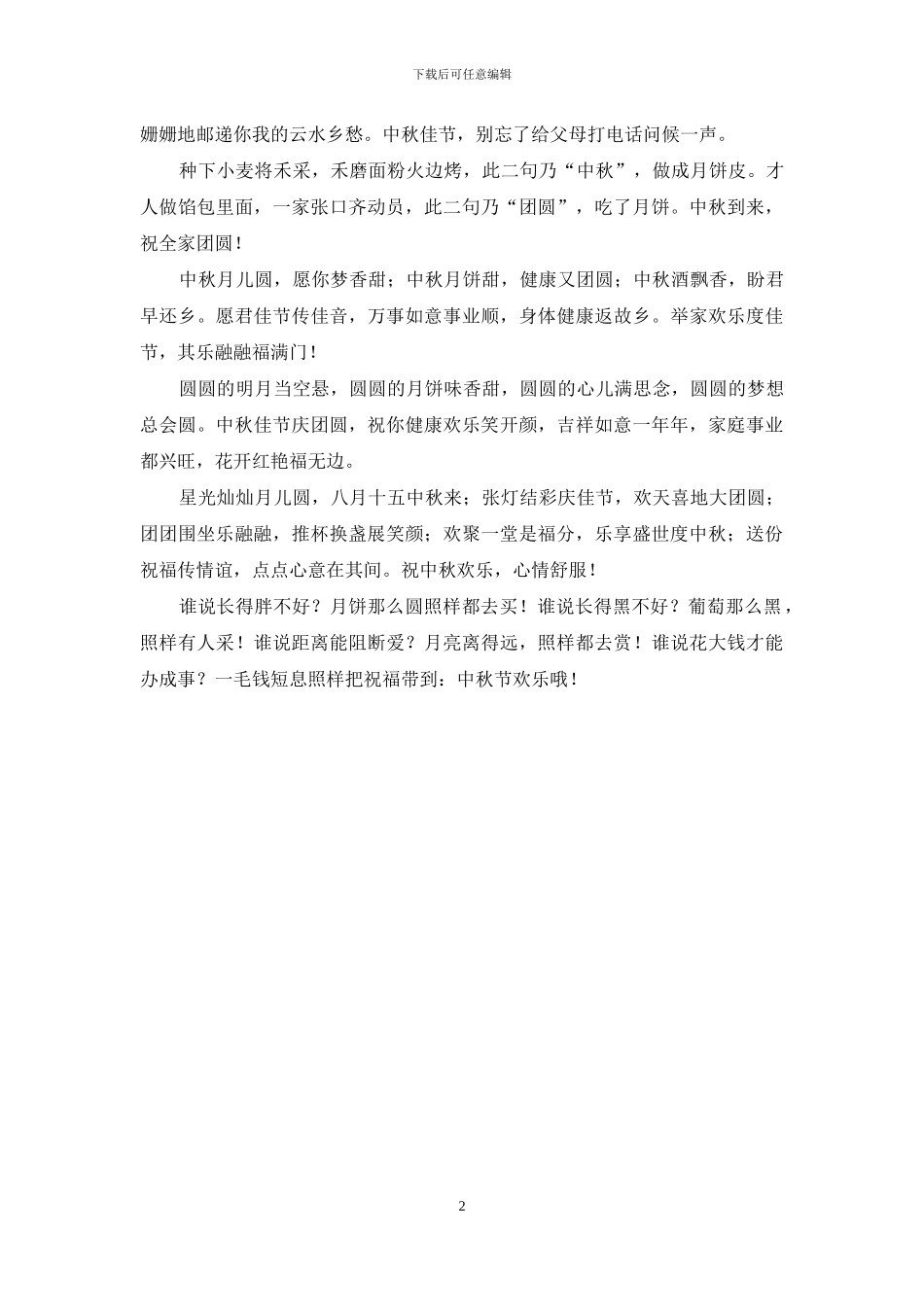 下载后可任意编辑

姗姗地邮递你我的云水乡愁。中秋佳节，别忘了给父母打电话问候一声。

种下小麦将禾采，禾磨面粉火边烤，此二句乃“中秋”，做成月饼皮。才人做馅包里面，一家张口齐动员，此二句乃“团圆”，吃了月饼。中秋到来，祝全家团圆！

中秋月儿圆，愿你梦香甜；中秋月饼甜，健康又团圆；中秋酒飘香，盼君早还乡。愿君佳节传佳音，万事如意事业顺，身体健康返故乡。举家欢乐度佳节，其乐融融福满门！

圆圆的明月当空悬，圆圆的月饼味香甜，圆圆的心儿满思念，圆圆的梦想总会圆。中秋佳节庆团圆，祝你健康欢乐笑开颜，吉祥如意一年年，家庭事业都兴旺，花开红艳福无边。

星光灿灿月儿圆，八月十五中秋来；张灯结彩庆佳节，欢天喜地大团圆；团团围坐乐融融，推杯换盏展笑颜；欢聚一堂是福分，乐享盛世度中秋；送份祝福传情谊，点点心意在其间。祝中秋欢乐，心情舒服！

谁说长得胖不好？月饼那么圆照样都去买！谁说长得黑不好？葡萄那么黑，照样有人采！谁说距离能阻断爱？月亮离得远，照样都去赏！谁说花大钱才能办成事？一毛钱短息照样把祝福带到：中秋节欢乐哦！

2